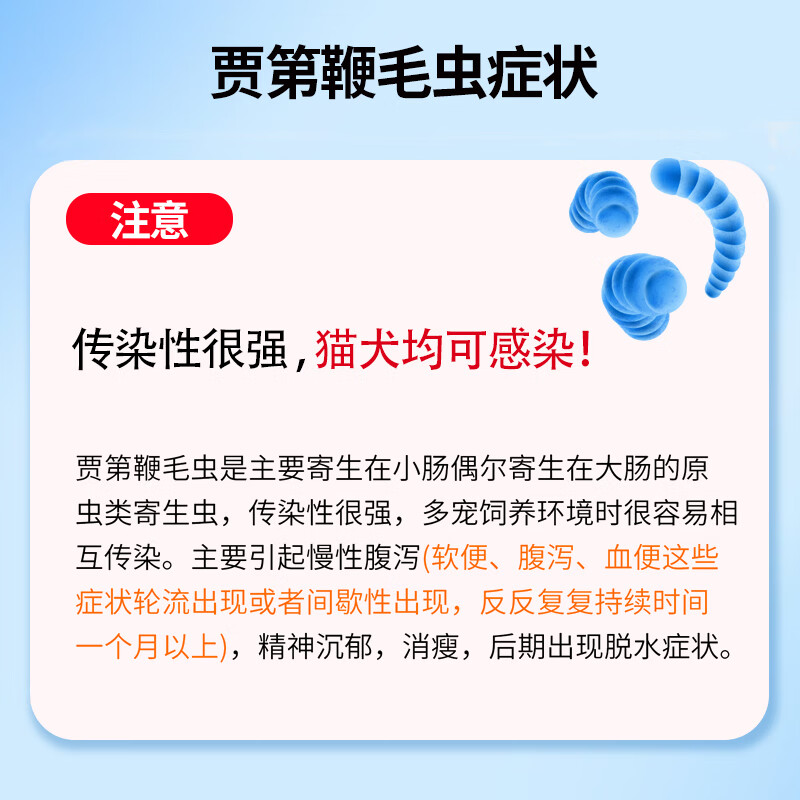 贾第鞭毛虫症状

注意

传染性很强，猫犬均可感染！

贾第鞭毛虫是主要寄生在小肠偶尔寄生在大肠的原虫类寄生虫，传染性很强，多宠饲养环境时很容易相互传染。主要引起慢性腹泻(软便、腹泻、血便这些症状轮流出现或者间歇性出现，反反复复持续时间一个月以上)，精神沉郁，消瘦，后期出现脱水症状。